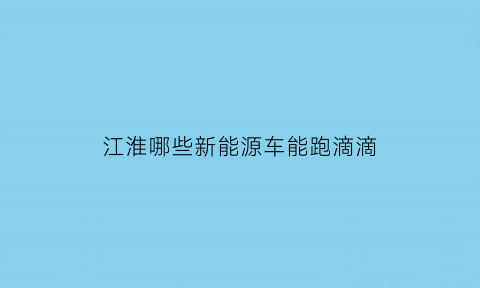 江淮哪些新能源车能跑滴滴